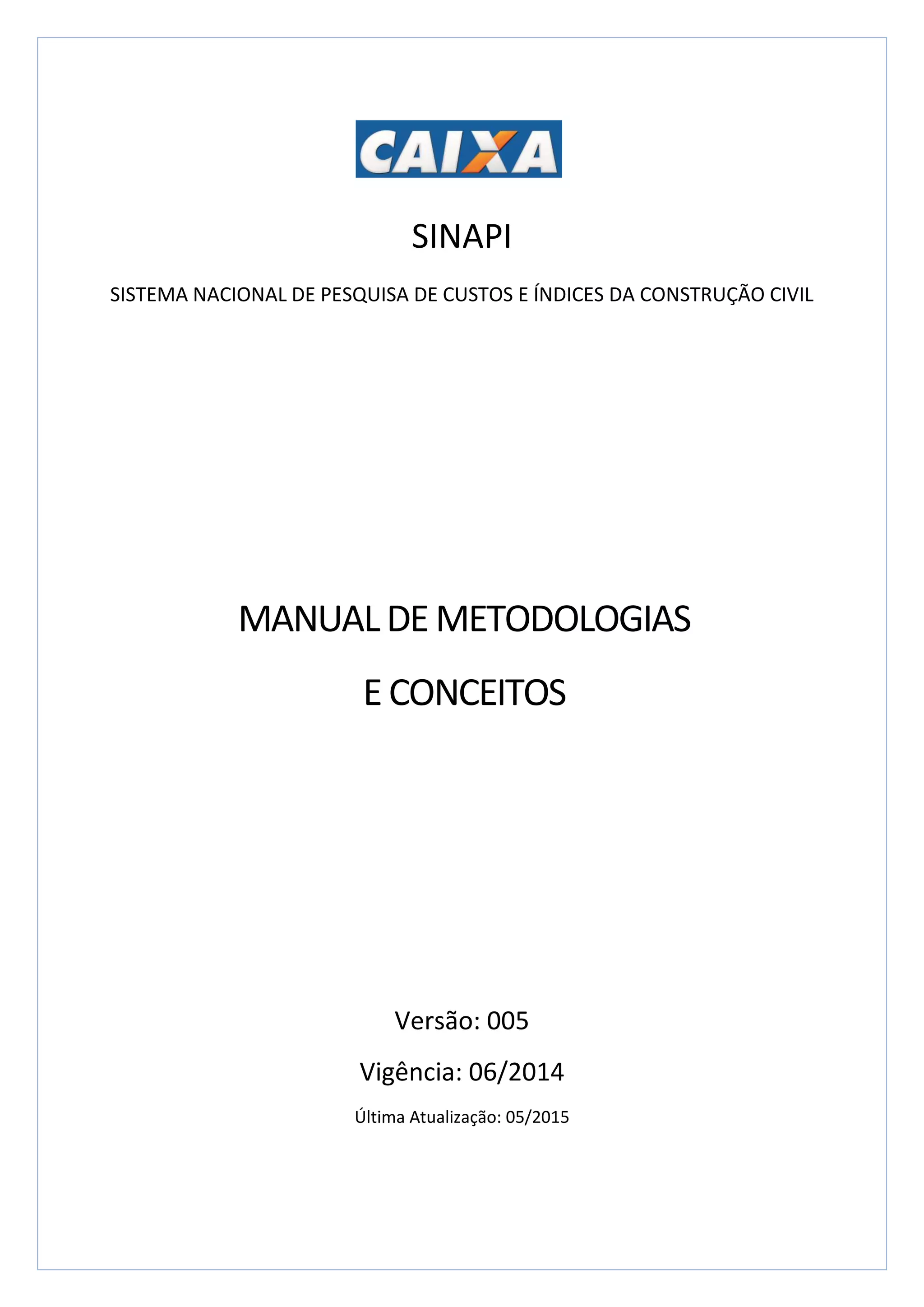 CAIXA

SINAPI

SISTEMA NACIONAL DE PESQUISA DE CUSTOS E ÍNDICES DA CONSTRUÇÃO CIVIL

MANUAL DE METODOLOGIAS

E CONCEITOS

Versão: 005

Vigência: 06/2014

Última Atualização: 05/2015